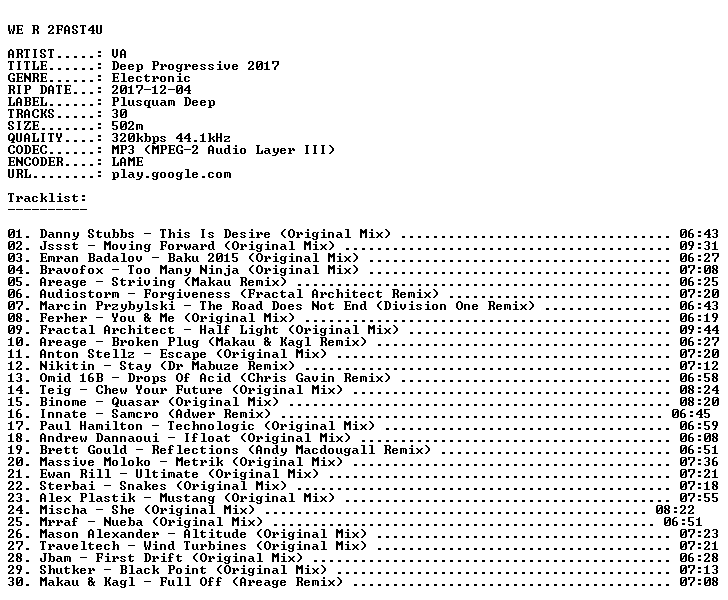 WE R 2FAST4U

ARTIST.....: VA
TITLE......: Deep Progressive 2017
GENRE......: Electronic
RIP DATE...: 2017-12-04
LABEL......: Plusquam Deep
TRACKS.....: 30
SIZE.......: 502m
QUALITY....: 320kbps 44.1kHz
CODEC......: MP3 (MPEG-2 Audio Layer III)
ENCODER....: LAME
URL........: play.google.com

Tracklist:
----------

01. Danny Stubbs - This Is Desire (Original Mix) 06:43
02. Jssst - Moving Forward (Original Mix) 09:31
03. Emran Badalov - Baku 2015 (Original Mix) 06:27
04. Bravofox - Too Many Ninja (Original Mix) 07:08
05. Areage - Striving (Makau Remix) 06:25
06. Audiostorm - Forgiveness (Fractal Architect Remix) 07:20
07. Marcin Przybylski - The Road Does Not End (Division One Remix) 06:43
08. Ferher - You & Me (Original Mix) 06:19
09. Fractal Architect - Half Light (Original Mix) 09:44
10. Areage - Broken Plug (Makau & Kagl Remix) 06:27
11. Anton Stellz - Escape (Original Mix) 07:20
12. Nikitin - Stay (Dr Mabuze Remix) 07:12
13. Omid 16B - Drops Of Acid (Chris Gavin Remix) 06:58
14. Teig - Chew Your Future (Original Mix) 08:24
15. Binome - Quasar (Original Mix) 08:20
16. Innate - Samcro (Adwer Remix) 06:45
17. Paul Hamilton - Technologic (Original Mix) 06:59
18. Andrew Dannaoui - Ifloat (Original Mix) 06:08
19. Brett Gould - Reflections (Andy Macdougall Remix) 06:51
20. Massive Moloko - Metrik (Original Mix) 07:36
21. Ewan Rill - Ultimate (Original Mix) 07:21
22. Sterbai - Snakes (Original Mix) 07:18
23. Alex Plastik - Mustang (Original Mix) 07:55
24. Mischa - She (Original Mix) 08:22
25. Mrraf - Nueba (Original Mix) 06:51
26. Mason Alexander - Altitude (Original Mix) 07:23
27. Traveltech - Wind Turbines (Original Mix) 07:21
28. Jbam - First Drift (Original Mix) 06:28
29. Shutker - Black Point (Original Mix) 07:13
30. Makau & Kagl - Full Off (Areage Remix) 07:08